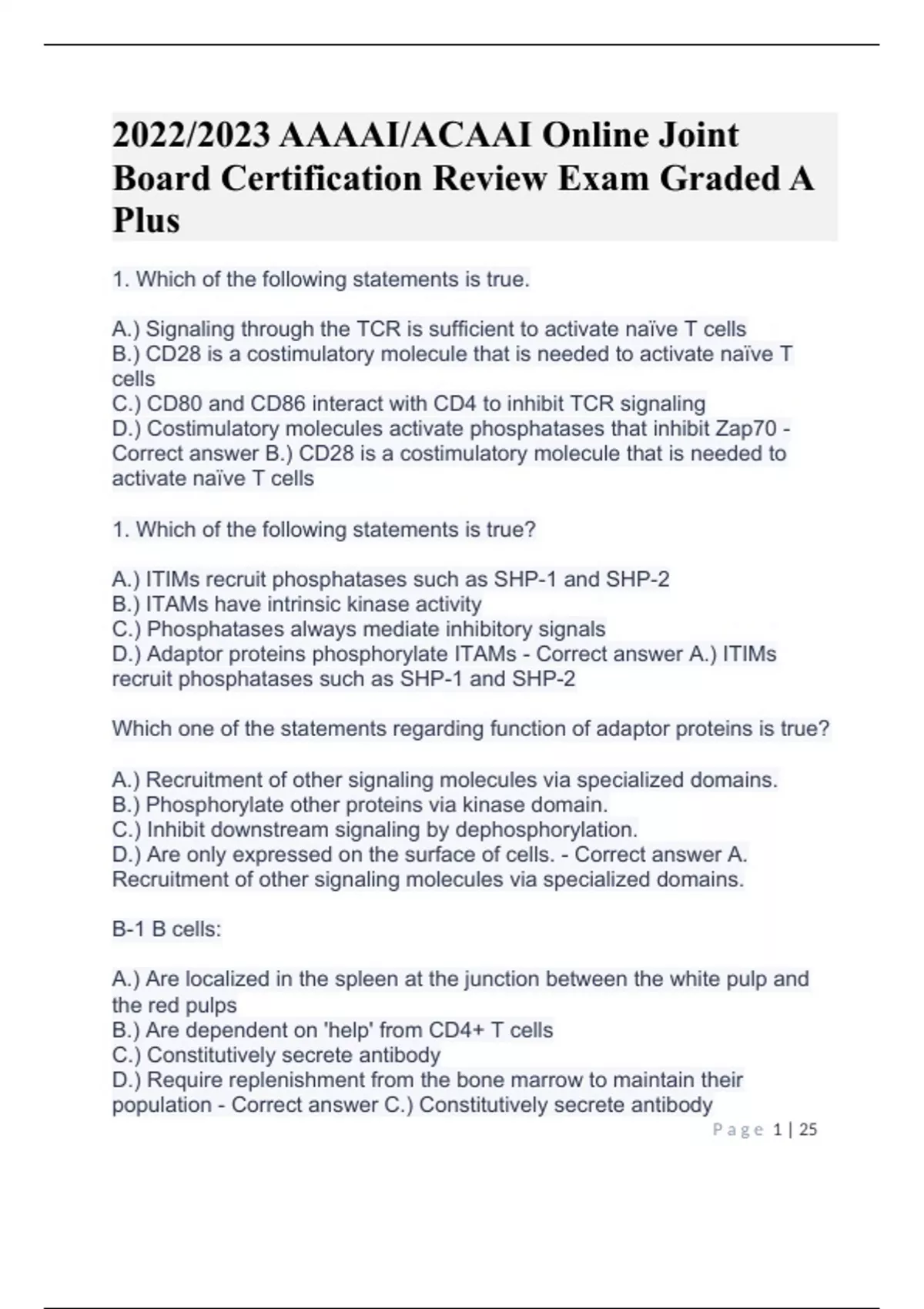 2022/2023 AAAAI/ACAAI Online Joint Board Certification Review Exam Graded A Plus

1. Which of the following statements is true.

A.) Signaling through the TCR is sufficient to activate naïve T cells
B.) CD28 is a costimulatory molecule that is needed to activate naïve T cells
C.) CD80 and CD86 interact with CD4 to inhibit TCR signaling
D.) Costimulatory molecules activate phosphatases that inhibit Zap70 - Correct answer B.) CD28 is a costimulatory molecule that is needed to activate naïve T cells

1. Which of the following statements is true?

A.) ITIMs recruit phosphatases such as SHP-1 and SHP-2
B.) ITAMs have intrinsic kinase activity
C.) Phosphatases always mediate inhibitory signals
D.) Adaptor proteins phosphorylate ITAMs - Correct answer A.) ITIMs recruit phosphatases such as SHP-1 and SHP-2

Which one of the statements regarding function of adaptor proteins is true?

A.) Recruitment of other signaling molecules via specialized domains.
B.) Phosphorylate other proteins via kinase domain.
C.) Inhibit downstream signaling by dephosphorylation.
D.) Are only expressed on the surface of cells. - Correct answer A. Recruitment of other signaling molecules via specialized domains.

B-1 B cells:

A.) Are localized in the spleen at the junction between the white pulp and the red pulps
B.) Are dependent on 'help' from CD4+ T cells
C.) Constitutively secrete antibody
D.) Require replenishment from the bone marrow to maintain their population - Correct answer C.) Constitutively secrete antibody

Page 1 | 25